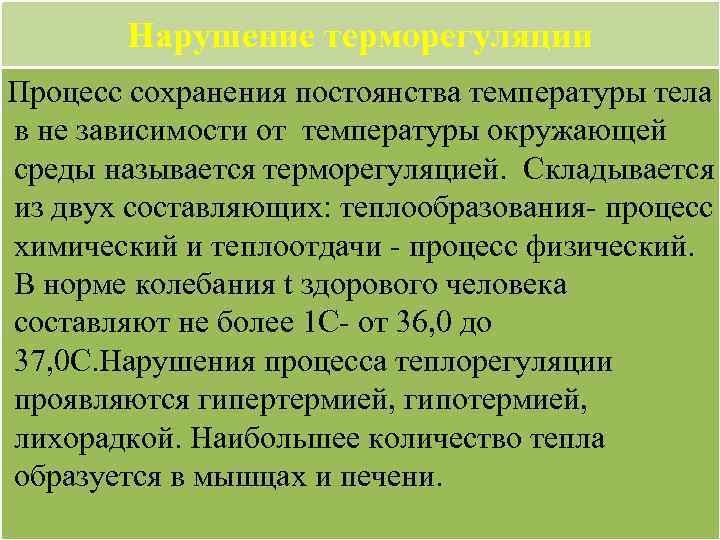 Нарушение терморегуляции

Процесс сохранения постоянства температуры тела в не зависимости от температуры окружающей среды называется терморегуляцией. Складывается из двух составляющих: теплообразования- процесс химический и теплоотдачи - процесс физический. В норме колебания t здорового человека составляют не более 1С- от 36,0 до 37,0С.Нарушения процесса теплорегуляции проявляются гипертермией, гипотермией, лихорадкой. Наибольшее количество тепла образуется в мышцах и печени.